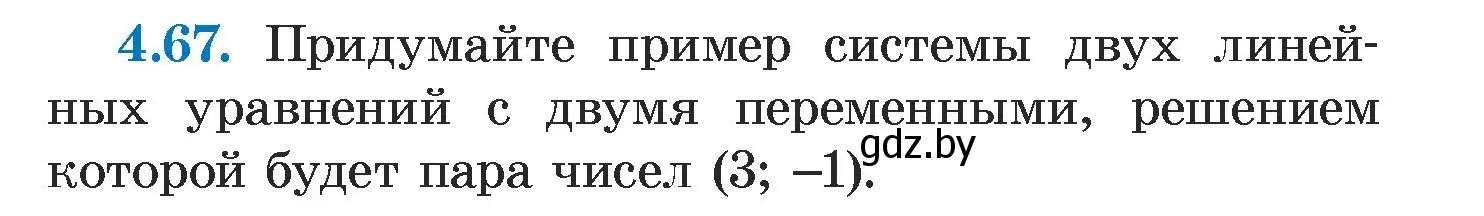 4.67. Придумайте пример системы двух линейных уравнений с двумя переменными, решением которой будет пара чисел (3; –1).

gdz.by